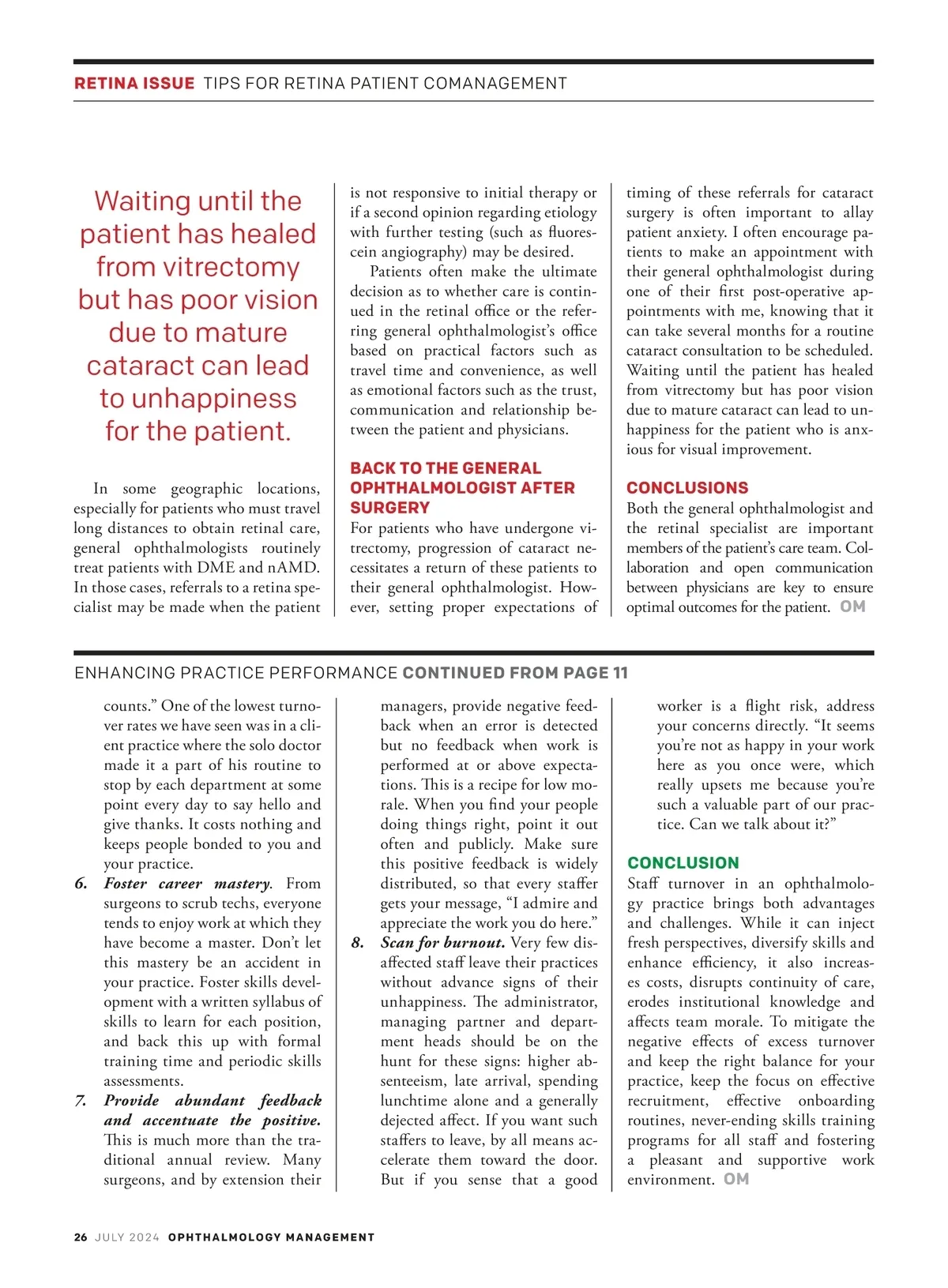 RETINA ISSUE TIPS FOR RETINA PATIENT COMANAGEMENT

Waiting until the patient has healed from vitrectomy but has poor vision due to mature cataract can lead to unhappiness for the patient.

In some geographic locations, especially for patients who must travel long distances to obtain retinal care, general ophthalmologists routinely treat patients with DME and nAMD. In those cases, referrals to a retina specialist may be made when the patient is not responsive to initial therapy or if a second opinion regarding etiology with further testing (such as fluorescein angiography) may be desired.

Patients often make the ultimate decision as to whether care is continued in the retinal office or the referring general ophthalmologist's office based on practical factors such as travel time and convenience, as well as emotional factors such as the trust, communication and relationship between the patient and physicians.

BACK TO THE GENERAL OPHTHALMOLOGIST AFTER SURGERY

For patients who have undergone vitrectomy, progression of cataract necessitates a return of these patients to their general ophthalmologist. However, setting proper expectations of timing of these referrals for cataract surgery is often important to allay patient anxiety. I often encourage patients to make an appointment with their general ophthalmologist during one of their first post-operative appointments with me, knowing that it can take several months for a routine cataract consultation to be scheduled. Waiting until the patient has healed from vitrectomy but has poor vision due to mature cataract can lead to unhappiness for the patient who is anxious for visual improvement.

CONCLUSIONS

Both the general ophthalmologist and the retinal specialist are important members of the patient's care team. Collaboration and open communication between physicians are key to ensure optimal outcomes for the patient. OM

ENHANCING PRACTICE PERFORMANCE CONTINUED FROM PAGE 11

counts." One of the lowest turnover rates we have seen was in a client practice where the solo doctor made it a part of his routine to stop by each department at some point every day to say hello and give thanks. It costs nothing and keeps people bonded to you and your practice.

6. Foster career mastery. From surgeons to scrub techs, everyone tends to enjoy work at which they have become a master. Don't let this mastery be an accident in your practice. Foster skills development with a written syllabus of skills to learn for each position, and back this up with formal training time and periodic skills assessments.

7. Provide abundant feedback and accentuate the positive. This is much more than the traditional annual review. Many surgeons, and by extension their managers, provide negative feedback when an error is detected but no feedback when work is performed at or above expectations. This is a recipe for low morale. When you find your people doing things right, point it out often and publicly. Make sure this positive feedback is widely distributed, so that every staffer gets your message, "I admire and appreciate the work you do here."

8. Scan for burnout. Very few disaffected staff leave their practices without advance signs of their unhappiness. The administrator, managing partner and department heads should be on the hunt for these signs: higher absenteeism, late arrival, spending lunchtime alone and a generally dejected affect. If you want such staffers to leave, by all means accelerate them toward the door. But if you sense that a good worker is a flight risk, address your concerns directly. "It seems you're not as happy in your work here as you once were, which really upsets me because you're such a valuable part of our practice. Can we talk about it?"

CONCLUSION

Staff turnover in an ophthalmology practice brings both advantages and challenges. While it can inject fresh perspectives, diversify skills and enhance efficiency, it also increases costs, disrupts continuity of care, erodes institutional knowledge and affects team morale. To mitigate the negative effects of excess turnover and keep the right balance for your practice, keep the focus on effective recruitment, effective onboarding routines, never-ending skills training programs for all staff and fostering a pleasant and supportive work environment. OM

26 JULY 2024 OPHTHALMOLOGY MANAGEMENT